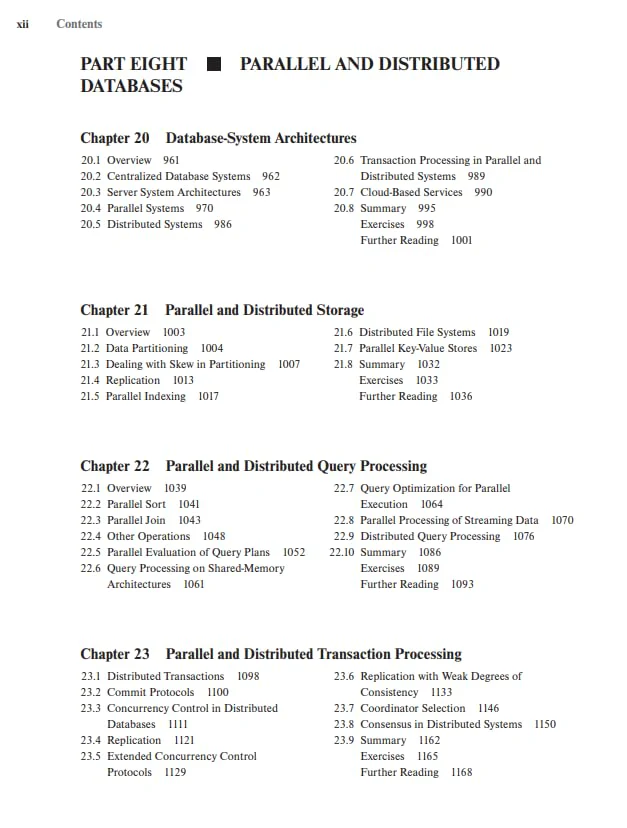 xii Contents

PART EIGHT ■ PARALLEL AND DISTRIBUTED DATABASES

Chapter 20 Database-System Architectures

20.1 Overview 961
20.2 Centralized Database Systems 962
20.3 Server System Architectures 963
20.4 Parallel Systems 970
20.5 Distributed Systems 986

20.6 Transaction Processing in Parallel and Distributed Systems 989
20.7 Cloud-Based Services 990
20.8 Summary 995
Exercises 998
Further Reading 1001

Chapter 21 Parallel and Distributed Storage

21.1 Overview 1003
21.2 Data Partitioning 1004
21.3 Dealing with Skew in Partitioning 1007
21.4 Replication 1013
21.5 Parallel Indexing 1017

21.6 Distributed File Systems 1019
21.7 Parallel Key-Value Stores 1023
21.8 Summary 1032
Exercises 1033
Further Reading 1036

Chapter 22 Parallel and Distributed Query Processing

22.1 Overview 1039
22.2 Parallel Sort 1041
22.3 Parallel Join 1043
22.4 Other Operations 1048
22.5 Parallel Evaluation of Query Plans 1052
22.6 Query Processing on Shared-Memory Architectures 1061

22.7 Query Optimization for Parallel Execution 1064
22.8 Parallel Processing of Streaming Data 1070
22.9 Distributed Query Processing 1076
22.10 Summary 1086
Exercises 1089
Further Reading 1093

Chapter 23 Parallel and Distributed Transaction Processing

23.1 Distributed Transactions 1098
23.2 Commit Protocols 1100
23.3 Concurrency Control in Distributed Databases 1111
23.4 Replication 1121
23.5 Extended Concurrency Control Protocols 1129

23.6 Replication with Weak Degrees of Consistency 1133
23.7 Coordinator Selection 1146
23.8 Consensus in Distributed Systems 1150
23.9 Summary 1162
Exercises 1165
Further Reading 1168